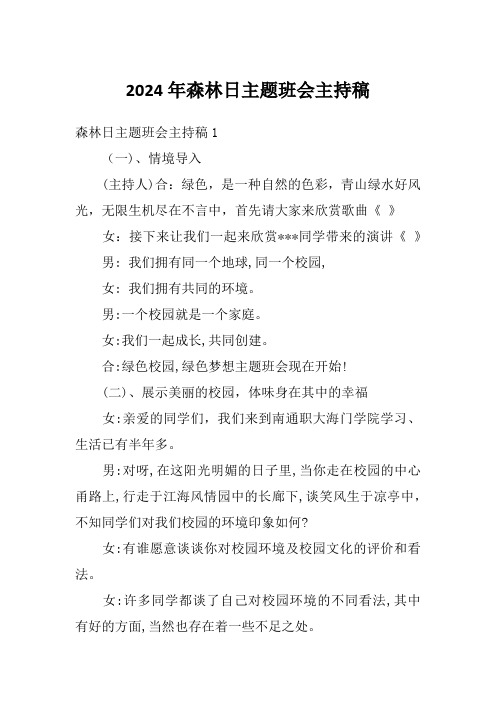 2024 年森林日主题班会主持稿

森林日主题班会主持稿 1

（一）、情境导入

(主持人)合：绿色，是一种自然的色彩，青山绿水好风光，无限生机尽在不言中，首先请大家来欣赏歌曲《 》

女：接下来让我们一起来欣赏***同学带来的演讲《 》

男：我们拥有同一个地球，同一个校园，

女：我们拥有共同的环境。

男：一个校园就是一个家庭。

女：我们一起成长，共同创建。

合：绿色校园，绿色梦想主题班会现在开始！

（二）、展示美丽的校园，体味身在其中的幸福

女：亲爱的同学们，我们来到南通职大海门学院学习、生活已有半年多。

男：对呀，在这阳光明媚的日子里，当你走在校园的中心甬路上，行走于江海风情园中的长廊下，谈笑风生于凉亭中，不知同学们对我们校园的环境印象如何？

女：有谁愿意谈谈你对校园环境及校园文化的评价和看法。

女：许多同学都谈了自己对校园环境的不同看法，其中有好的方面，当然也存在着一些不足之处。